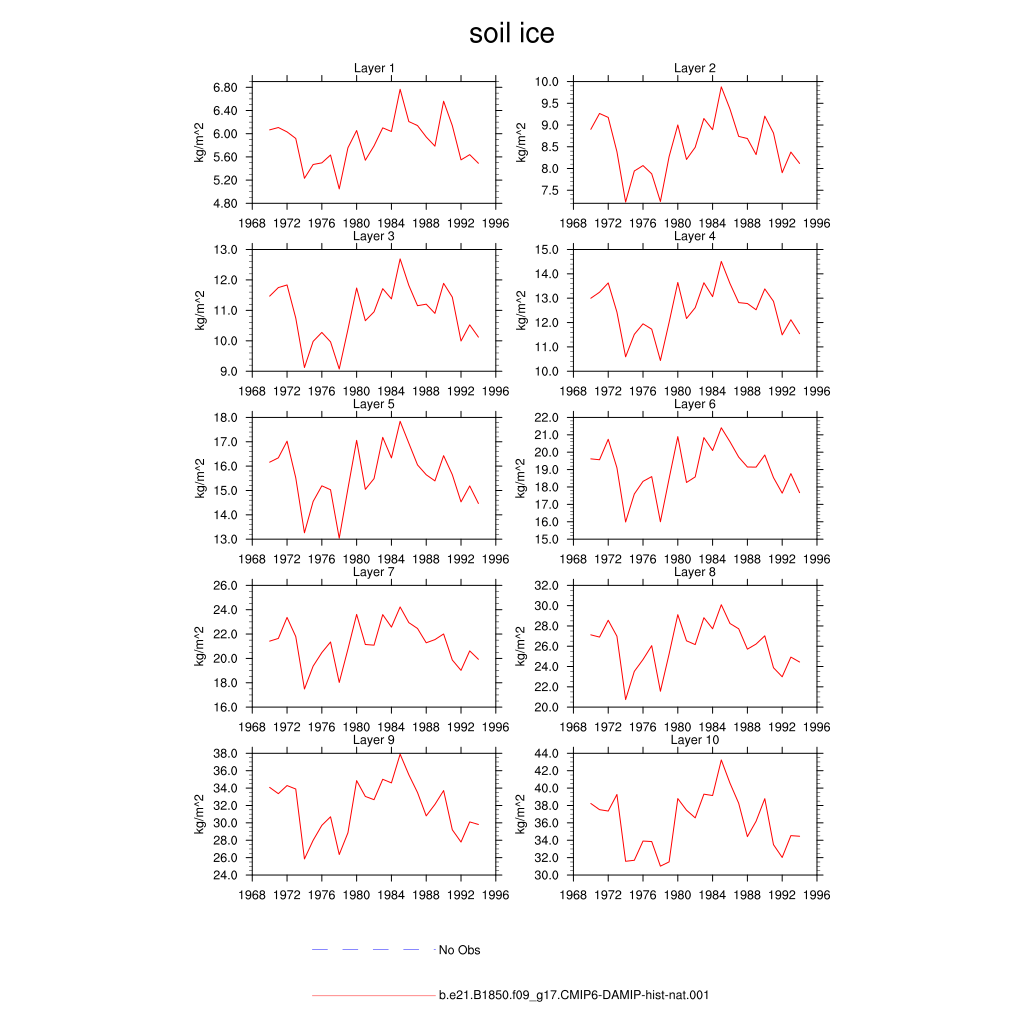 soil ice

Layer 1
kg/m^2
6.80
6.40
6.00
5.60
5.20
4.80
1968 1972 1976 1980 1984 1988 1992 1996

Layer 2
kg/m^2
10.0
9.5
9.0
8.5
8.0
7.5
1968 1972 1976 1980 1984 1988 1992 1996

Layer 3
kg/m^2
13.0
12.0
11.0
10.0
9.0
1968 1972 1976 1980 1984 1988 1992 1996

Layer 4
kg/m^2
15.0
14.0
13.0
12.0
11.0
10.0
1968 1972 1976 1980 1984 1988 1992 1996

Layer 5
kg/m^2
18.0
17.0
16.0
15.0
14.0
13.0
1968 1972 1976 1980 1984 1988 1992 1996

Layer 6
kg/m^2
22.0
21.0
20.0
19.0
18.0
17.0
16.0
15.0
1968 1972 1976 1980 1984 1988 1992 1996

Layer 7
kg/m^2
26.0
24.0
22.0
20.0
18.0
16.0
1968 1972 1976 1980 1984 1988 1992 1996

Layer 8
kg/m^2
32.0
30.0
28.0
26.0
24.0
22.0
20.0
1968 1972 1976 1980 1984 1988 1992 1996

Layer 9
kg/m^2
38.0
36.0
34.0
32.0
30.0
28.0
26.0
24.0
1968 1972 1976 1980 1984 1988 1992 1996

Layer 10
kg/m^2
44.0
42.0
40.0
38.0
36.0
34.0
32.0
30.0
1968 1972 1976 1980 1984 1988 1992 1996

No Obs

b.e21.B1850.f09_g17.CMIP6-DAMIP-hist-nat.001